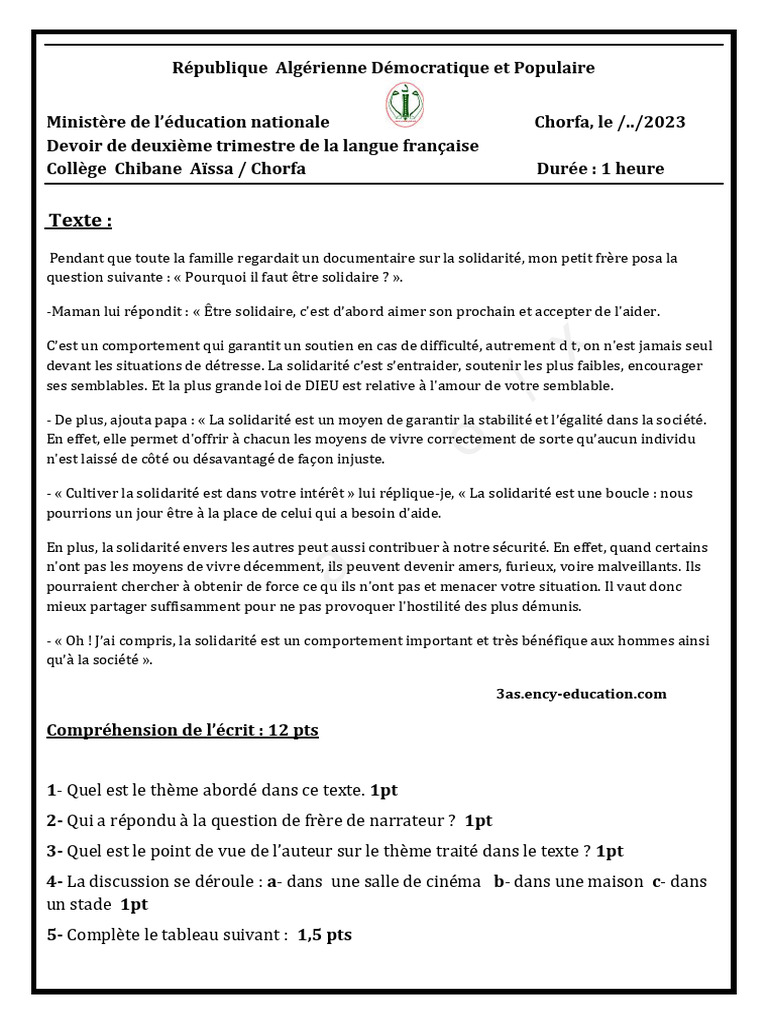 République Algérienne Démocratique et Populaire

Ministère de l'éducation nationale Chorfa, le /../2023
Devoir de deuxième trimestre de la langue française
Collège Chibane Aïssa / Chorfa Durée : 1 heure

Texte :

Pendant que toute la famille regardait un documentaire sur la solidarité, mon petit frère posa la question suivante : « Pourquoi il faut être solidaire ? ».

-Maman lui répondit : « Être solidaire, c'est d'abord aimer son prochain et accepter de l'aider.

C'est un comportement qui garantit un soutien en cas de difficulté, autrement d t, on n'est jamais seul devant les situations de détresse. La solidarité c'est s'entraider, soutenir les plus faibles, encourager ses semblables. Et la plus grande loi de DIEU est relative à l'amour de votre semblable.

- De plus, ajouta papa : « La solidarité est un moyen de garantir la stabilité et l'égalité dans la société. En effet, elle permet d'offrir à chacun les moyens de vivre correctement de sorte qu'aucun individu n'est laissé de côté ou désavantagé de façon injuste.

- « Cultiver la solidarité est dans votre intérêt » lui réplique-je, « La solidarité est une boucle : nous pourrions un jour être à la place de celui qui a besoin d'aide.

En plus, la solidarité envers les autres peut aussi contribuer à notre sécurité. En effet, quand certains n'ont pas les moyens de vivre décemment, ils peuvent devenir amers, furieux, voire malveillants. Ils pourraient chercher à obtenir de force ce qu ils n'ont pas et menacer votre situation. Il vaut donc mieux partager suffisamment pour ne pas provoquer l'hostilité des plus démunis.

- « Oh ! J'ai compris, la solidarité est un comportement important et très bénéfique aux hommes ainsi qu'à la société ».

3as.ency-education.com

Compréhension de l'écrit : 12 pts

1- Quel est le thème abordé dans ce texte. 1pt

2- Qui a répondu à la question de frère de narrateur ? 1pt

3- Quel est le point de vue de l'auteur sur le thème traité dans le texte ? 1pt

4- La discussion se déroule : a- dans une salle de cinéma b- dans une maison c- dans un stade 1pt

5- Complète le tableau suivant : 1,5 pts